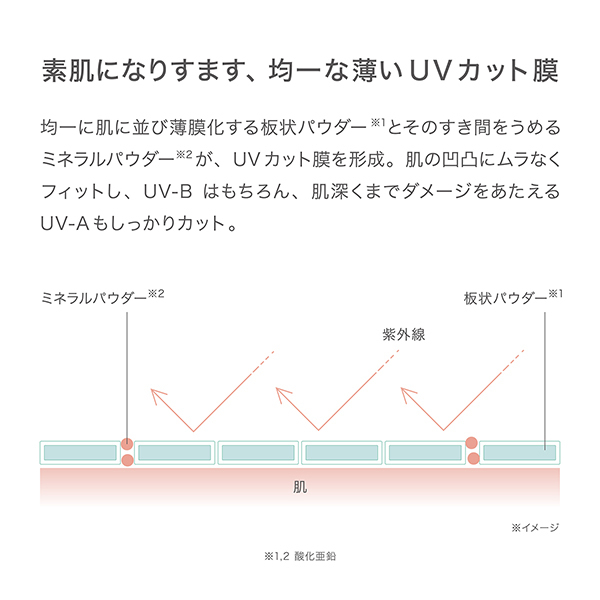 素肌になりすます、均一な薄いUVカット膜

均一に肌に並び薄膜化する板状パウダー※1とそのすき間をうめるミネラルパウダー※2が、UVカット膜を形成。肌の凹凸にムラなくフィットし、UV-B はもちろん、肌深くまでダメージをあたえるUV-Aもしっかりカット。

ミネラルパウダー※2

板状パウダー※1

紫外線

肌

※イメージ

※1,2 酸化亜鉛